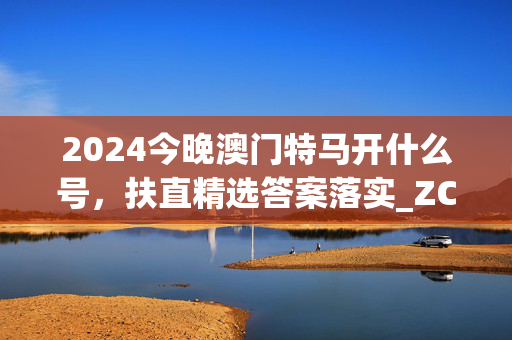 2024今晚澳门特马开什么号，扶直精选答案落实_ZC